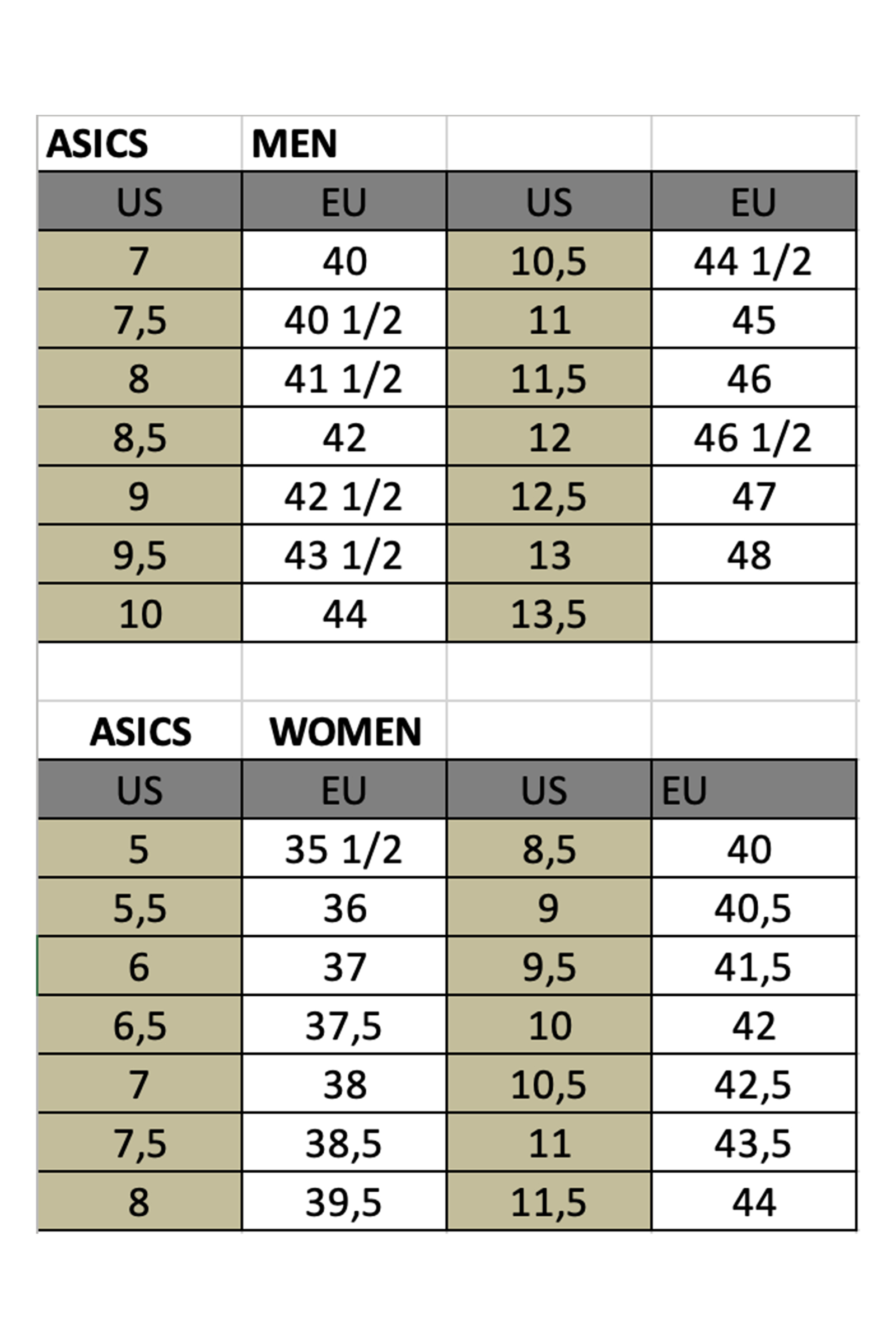 | ASICS | MEN | | |
|---|---|---|---|
| US | EU | US | EU |
| 7 | 40 | 10,5 | 44 1/2 |
| 7,5 | 40 1/2 | 11 | 45 |
| 8 | 41 1/2 | 11,5 | 46 |
| 8,5 | 42 | 12 | 46 1/2 |
| 9 | 42 1/2 | 12,5 | 47 |
| 9,5 | 43 1/2 | 13 | 48 |
| 10 | 44 | 13,5 | |

| ASICS | WOMEN | | |
|---|---|---|---|
| US | EU | US | EU |
| 5 | 35 1/2 | 8,5 | 40 |
| 5,5 | 36 | 9 | 40,5 |
| 6 | 37 | 9,5 | 41,5 |
| 6,5 | 37,5 | 10 | 42 |
| 7 | 38 | 10,5 | 42,5 |
| 7,5 | 38,5 | 11 | 43,5 |
| 8 | 39,5 | 11,5 | 44 |